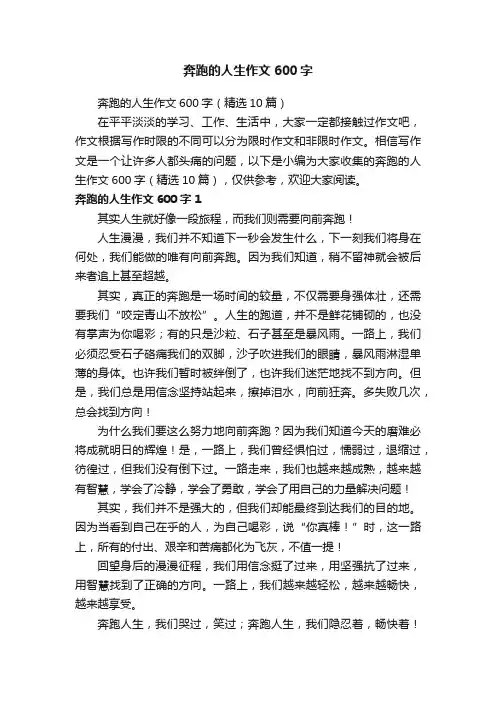 奔跑的人生作文 600 字

奔跑的人生作文 600 字（精选 10 篇）

在平平淡淡的学习、工作、生活中，大家一定都接触过作文吧，作文根据写作时限的不同可以分为限时作文和非限时作文。相信写作文是一个让许多人都头痛的问题，以下是小编为大家收集的奔跑的人生作文 600 字（精选 10 篇），仅供参考，欢迎大家阅读。

奔跑的人生作文 600 字 1

其实人生就好像一段旅程，而我们则需要向前奔跑！

人生漫漫，我们并不知道下一秒会发生什么，下一刻我们将身在何处，我们能做的唯有向前奔跑。因为我们知道，稍不留神就会被后来者追上甚至超越。

其实，真正的奔跑是一场时间的较量，不仅需要身强体壮，还需要我们“咬定青山不放松”。人生的跑道，并不是鲜花铺砌的，也没有掌声为你喝彩；有的只是沙粒、石子甚至是暴风雨。一路上，我们必须忍受石子硌痛我们的双脚，沙子吹进我们的眼睛，暴风雨淋湿单薄的身体。也许我们暂时被绊倒了，也许我们迷茫地找不到方向。但是，我们总是用信念坚持站起来，擦掉泪水，向前狂奔。多失败几次，总会找到方向！

为什么我们要这么努力地向前奔跑？因为我们知道今天的磨难必将成就明日的辉煌！是，一路上，我们曾经惧怕过，懦弱过，退缩过，彷徨过，但我们没有倒下过。一路走来，我们也越来越成熟，越来越有智慧，学会了冷静，学会了勇敢，学会了用自己的力量解决问题！

其实，我们并不是强大的，但我们却能最终到达我们的目的地。因为当看到自己在乎的人，为自己喝彩，说“你真棒！”时，这一路上，所有的付出、艰辛和苦痛都化为飞灰，不值一提！

回望身后的漫漫征程，我们用信念挺了过来，用坚强抗了过来，用智慧找到了正确的方向。一路上，我们越来越轻松，越来越畅快，越来越享受。

奔跑人生，我们哭过，笑过；奔跑人生，我们隐忍着，畅快着！